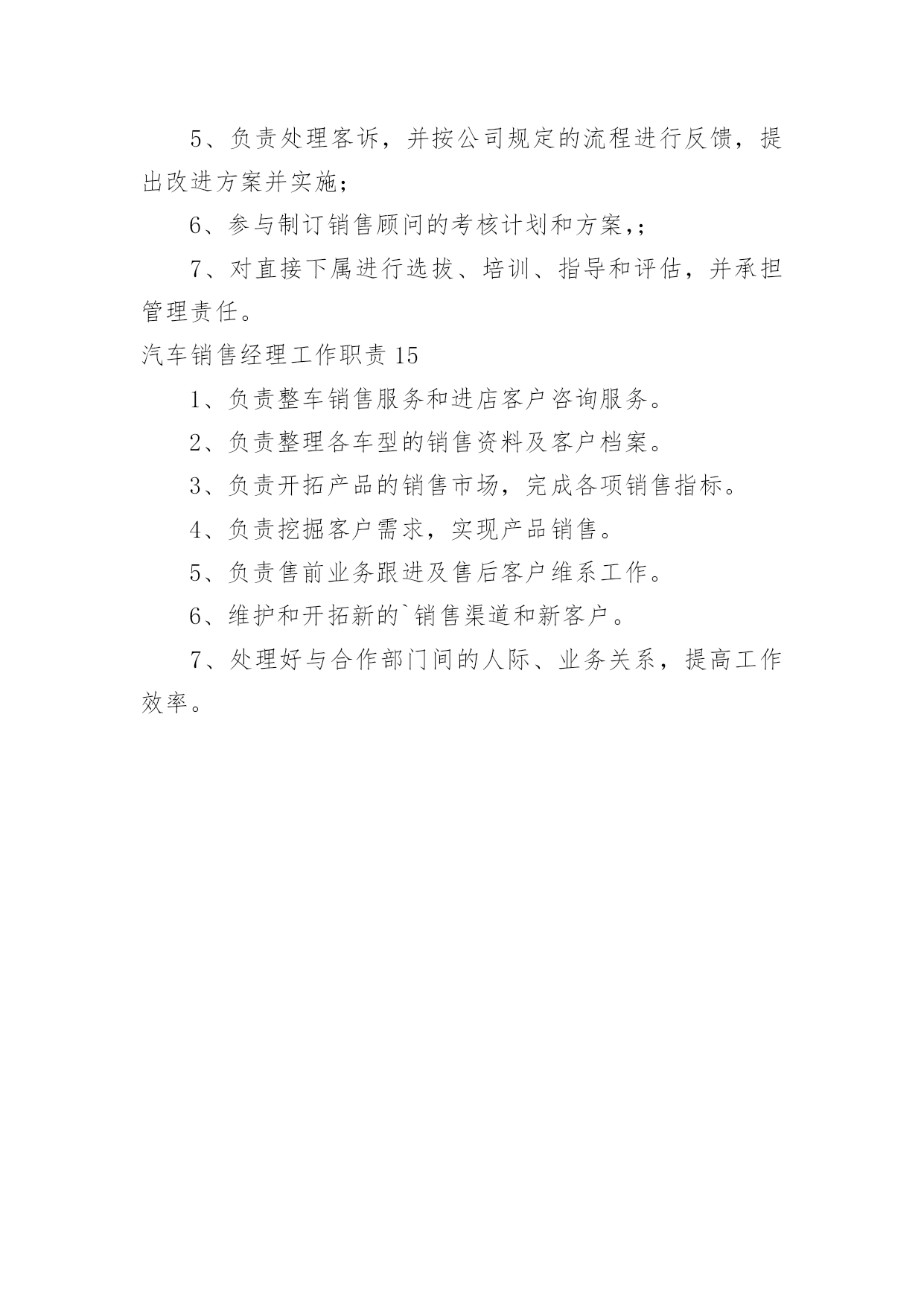 5、负责处理客诉，并按公司规定的流程进行反馈，提出改进方案并实施;

6、参与制订销售顾问的考核计划和方案,;

7、对直接下属进行选拔、培训、指导和评估，并承担管理责任。

汽车销售经理工作职责 15

1、负责整车销售服务和进店客户咨询服务。

2、负责整理各车型的销售资料及客户档案。

3、负责开拓产品的销售市场，完成各项销售指标。

4、负责挖掘客户需求，实现产品销售。

5、负责售前业务跟进及售后客户维系工作。

6、维护和开拓新的`销售渠道和新客户。

7、处理好与合作部门间的人际、业务关系，提高工作效率。